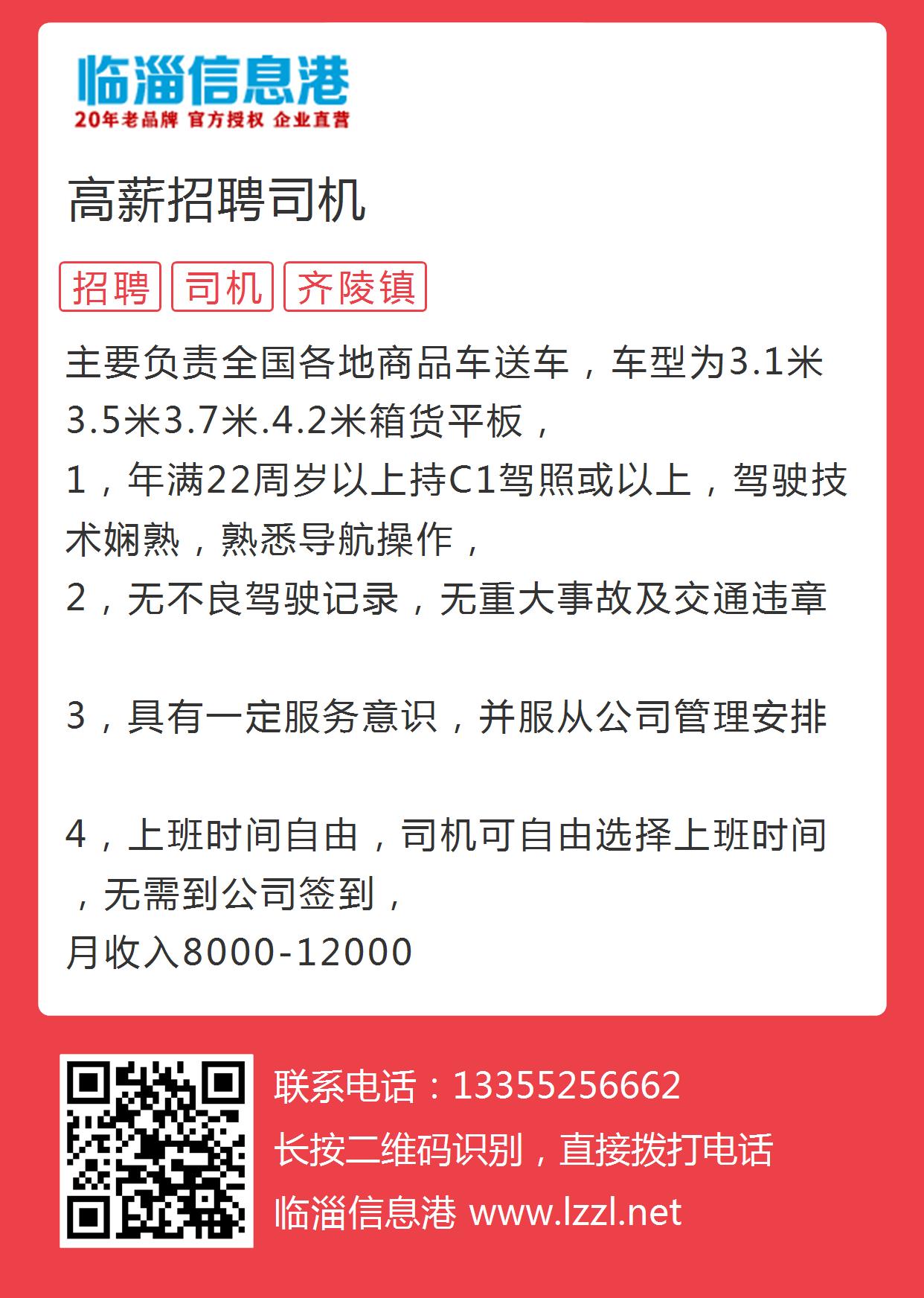 临淄信息港
20年老品牌 官方授权 企业直营

高薪招聘司机

招聘 司机 齐陵镇

主要负责全国各地商品车送车，车型为3.1米3.5米3.7米.4.2米箱货平板，
1，年满22周岁以上持C1驾照或以上，驾驶技术娴熟，熟悉导航操作，
2，无不良驾驶记录，无重大事故及交通违章

3，具有一定服务意识，并服从公司管理安排

4，上班时间自由，司机可自由选择上班时间，无需到公司签到，
月收入8000-12000

联系电话：13355256662
长按二维码识别，直接拨打电话
临淄信息港 www.lzzl.net